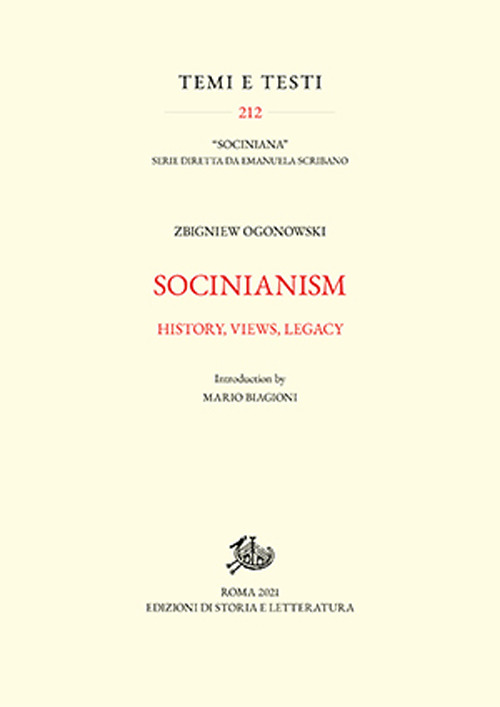 TEMI E TESTI

212

"SOCINIANA"
SERIE DIRETTA DA EMANUELA SCRIBANO

ZBIGNIEW OGONOWSKI

SOCINIANISM

HISTORY, VIEWS, LEGACY

Introduction by
MARIO BIAGIONI

ROMA 2021
EDIZIONI DI STORIA E LETTERATURA